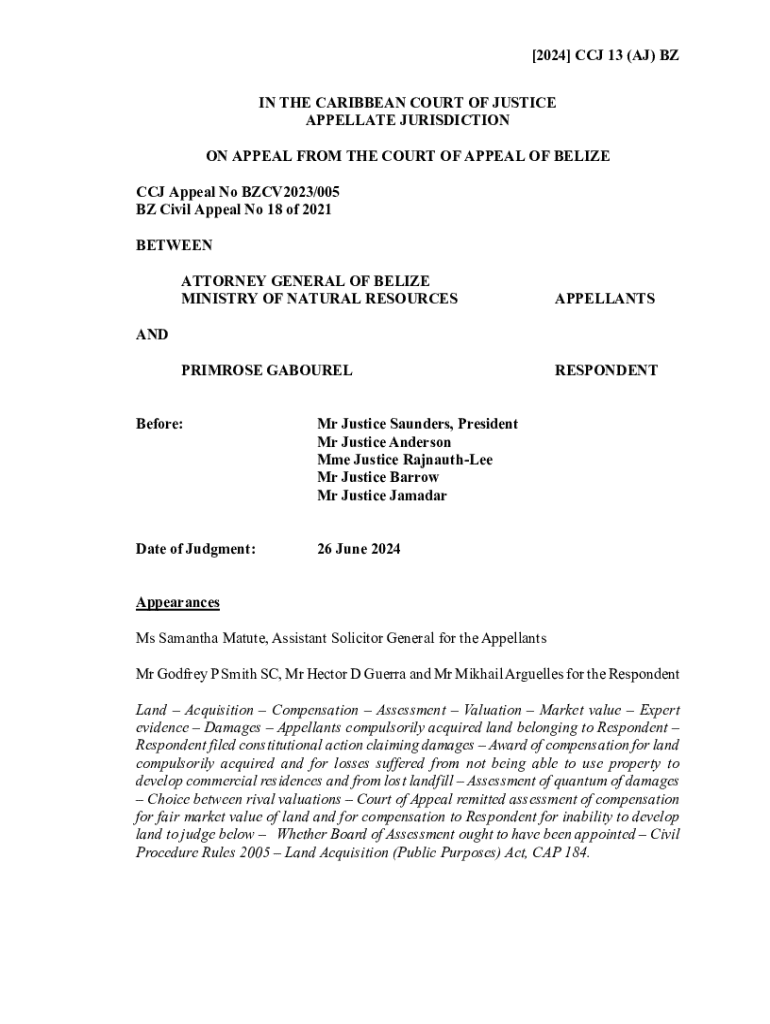 [2024] CCJ 13 (AJ) BZ

IN THE CARIBBEAN COURT OF JUSTICE
APPELLATE JURISDICTION

ON APPEAL FROM THE COURT OF APPEAL OF BELIZE

CCJ Appeal No BZCV2023/005
BZ Civil Appeal No 18 of 2021

BETWEEN

ATTORNEY GENERAL OF BELIZE
MINISTRY OF NATURAL RESOURCES APPELLANTS

AND

PRIMROSE GABOUREL RESPONDENT

Before: Mr Justice Saunders, President
Mr Justice Anderson
Mme Justice Rajnauth-Lee
Mr Justice Barrow
Mr Justice Jamadar

Date of Judgment: 26 June 2024

Appearances

Ms Samantha Matute, Assistant Solicitor General for the Appellants

Mr Godfrey P Smith SC, Mr Hector D Guerra and Mr Mikhail Arguelles for the Respondent

Land – Acquisition – Compensation – Assessment – Valuation – Market value – Expert evidence – Damages – Appellants compulsorily acquired land belonging to Respondent – Respondent filed constitutional action claiming damages – Award of compensation for land compulsorily acquired and for losses suffered from not being able to use property to develop commercial residences and from lost landfill – Assessment of quantum of damages – Choice between rival valuations – Court of Appeal remitted assessment of compensation for fair market value of land and for compensation to Respondent for inability to develop land to judge below – Whether Board of Assessment ought to have been appointed – Civil Procedure Rules 2005 – Land Acquisition (Public Purposes) Act, CAP 184.